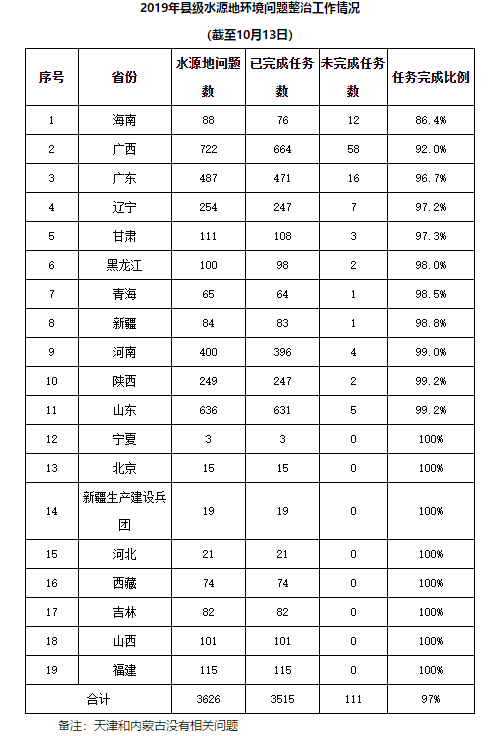 2019年县级水源地环境问题整治工作情况

(截至10月13日)

| 序号 | 省份 | 水源地问题数 | 已完成任务数 | 未完成任务数 | 任务完成比例 |
|---|---|---|---|---|---|
| 1 | 海南 | 88 | 76 | 12 | 86.4% |
| 2 | 广西 | 722 | 664 | 58 | 92.0% |
| 3 | 广东 | 487 | 471 | 16 | 96.7% |
| 4 | 辽宁 | 254 | 247 | 7 | 97.2% |
| 5 | 甘肃 | 111 | 108 | 3 | 97.3% |
| 6 | 黑龙江 | 100 | 98 | 2 | 98.0% |
| 7 | 青海 | 65 | 64 | 1 | 98.5% |
| 8 | 新疆 | 84 | 83 | 1 | 98.8% |
| 9 | 河南 | 400 | 396 | 4 | 99.0% |
| 10 | 陕西 | 249 | 247 | 2 | 99.2% |
| 11 | 山东 | 636 | 631 | 5 | 99.2% |
| 12 | 宁夏 | 3 | 3 | 0 | 100% |
| 13 | 北京 | 15 | 15 | 0 | 100% |
| 14 | 新疆生产建设兵团 | 19 | 19 | 0 | 100% |
| 15 | 河北 | 21 | 21 | 0 | 100% |
| 16 | 西藏 | 74 | 74 | 0 | 100% |
| 17 | 吉林 | 82 | 82 | 0 | 100% |
| 18 | 山西 | 101 | 101 | 0 | 100% |
| 19 | 福建 | 115 | 115 | 0 | 100% |
| 合计 | | 3626 | 3515 | 111 | 97% |

备注：天津和内蒙古没有相关问题